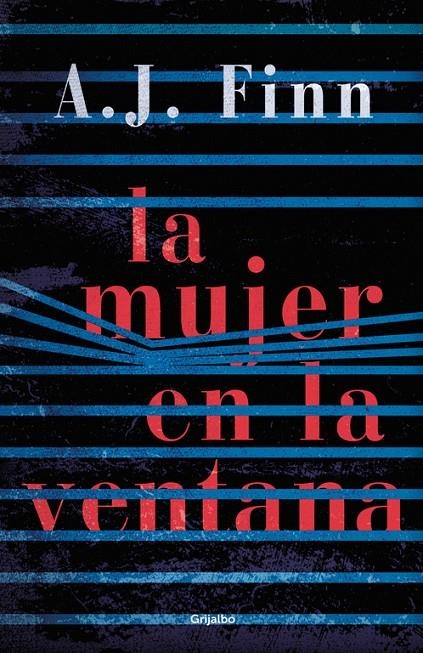 A.J. Finn

la mujer en la ventana

Grijalbo